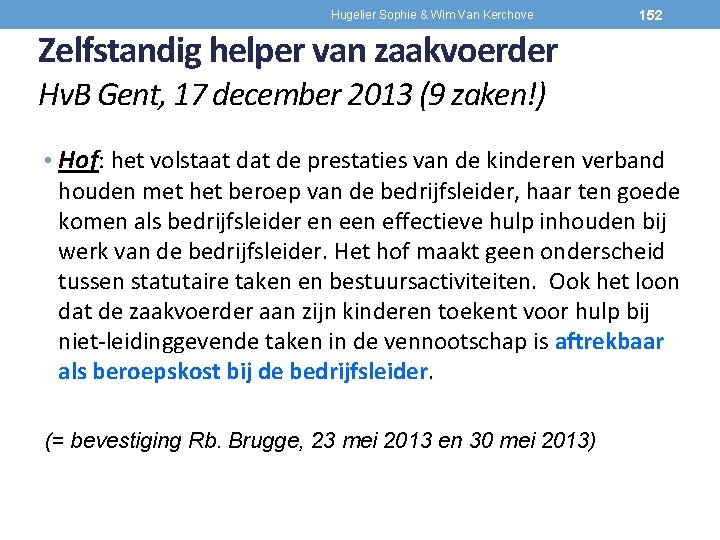 Hugelier Sophie & Wim Van Kerchove 152

Zelfstandig helper van zaakvoerder
HvB Gent, 17 december 2013 (9 zaken!)

• Hof: het volstaat dat de prestaties van de kinderen verband houden met het beroep van de bedrijfsleider, haar ten goede komen als bedrijfsleider en een effectieve hulp inhouden bij werk van de bedrijfsleider. Het hof maakt geen onderscheid tussen statutaire taken en bestuursactiviteiten. Ook het loon dat de zaakvoerder aan zijn kinderen toekent voor hulp bij niet-leidinggevende taken in de vennootschap is aftrekbaar als beroepskost bij de bedrijfsleider.

(= bevestiging Rb. Brugge, 23 mei 2013 en 30 mei 2013)